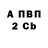 А ПВП
2 Cb